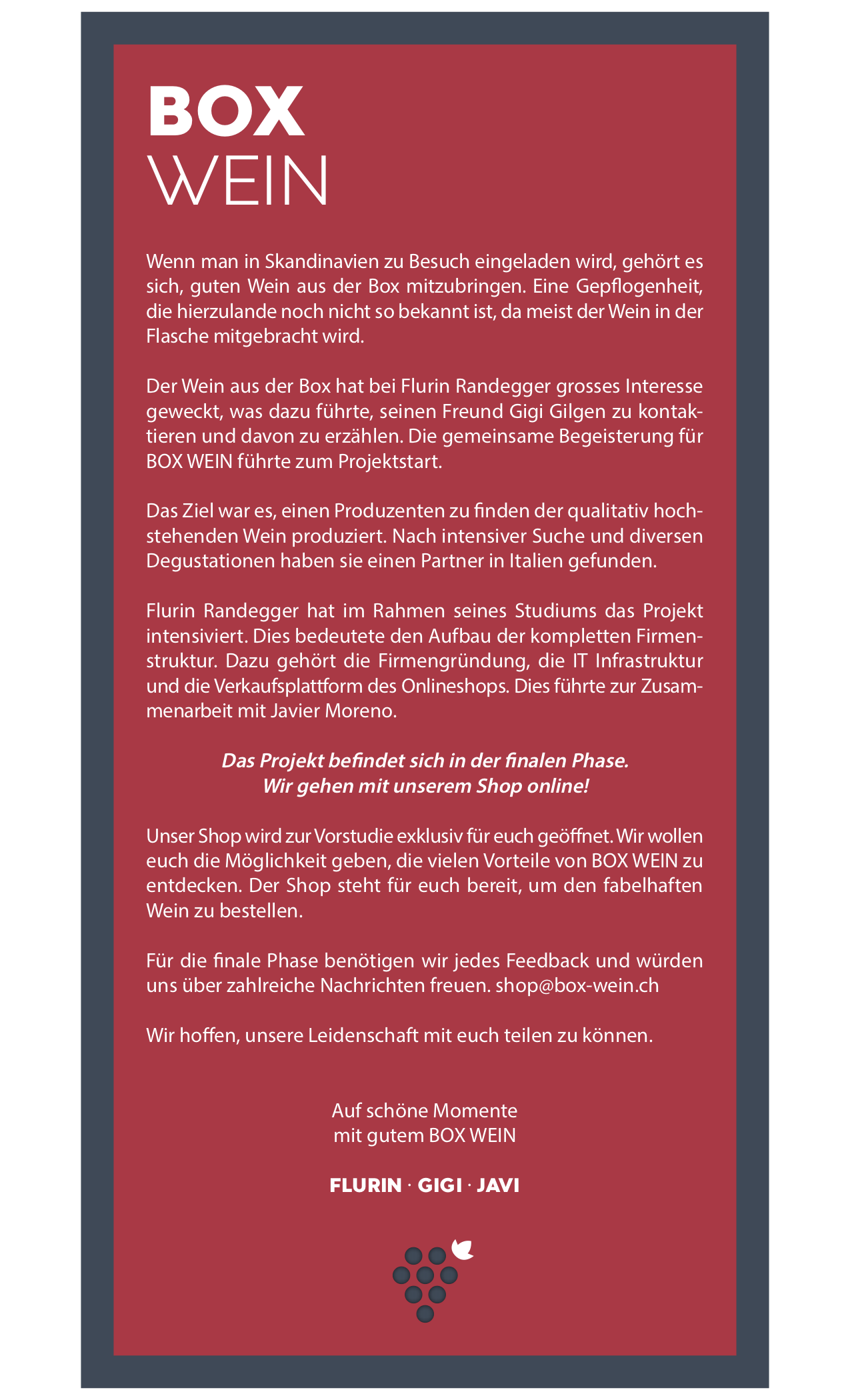 BOX
WEIN

Wenn man in Skandinavien zu Besuch eingeladen wird, gehört es sich, guten Wein aus der Box mitzubringen. Eine Gepflogenheit, die hierzulande noch nicht so bekannt ist, da meist der Wein in der Flasche mitgebracht wird.

Der Wein aus der Box hat bei Flurin Randegger grosses Interesse geweckt, was dazu führte, seinen Freund Gigi Gilgen zu kontaktieren und davon zu erzählen. Die gemeinsame Begeisterung für BOX WEIN führte zum Projektstart.

Das Ziel war es, einen Produzenten zu finden der qualitativ hochstehenden Wein produziert. Nach intensiver Suche und diversen Degustationen haben sie einen Partner in Italien gefunden.

Flurin Randegger hat im Rahmen seines Studiums das Projekt intensiviert. Dies bedeutete den Aufbau der kompletten Firmenstruktur. Dazu gehört die Firmengründung, die IT Infrastruktur und die Verkaufsplattform des Onlineshops. Dies führte zur Zusammenarbeit mit Javier Moreno.

Das Projekt befindet sich in der finalen Phase.
Wir gehen mit unserem Shop online!

Unser Shop wird zur Vorstudie exklusiv für euch geöffnet. Wir wollen euch die Möglichkeit geben, die vielen Vorteile von BOX WEIN zu entdecken. Der Shop steht für euch bereit, um den fabelhaften Wein zu bestellen.

Für die finale Phase benötigen wir jedes Feedback und würden uns über zahlreiche Nachrichten freuen. shop@box-wein.ch

Wir hoffen, unsere Leidenschaft mit euch teilen zu können.

Auf schöne Momente
mit gutem BOX WEIN

FLURIN · GIGI · JAVI